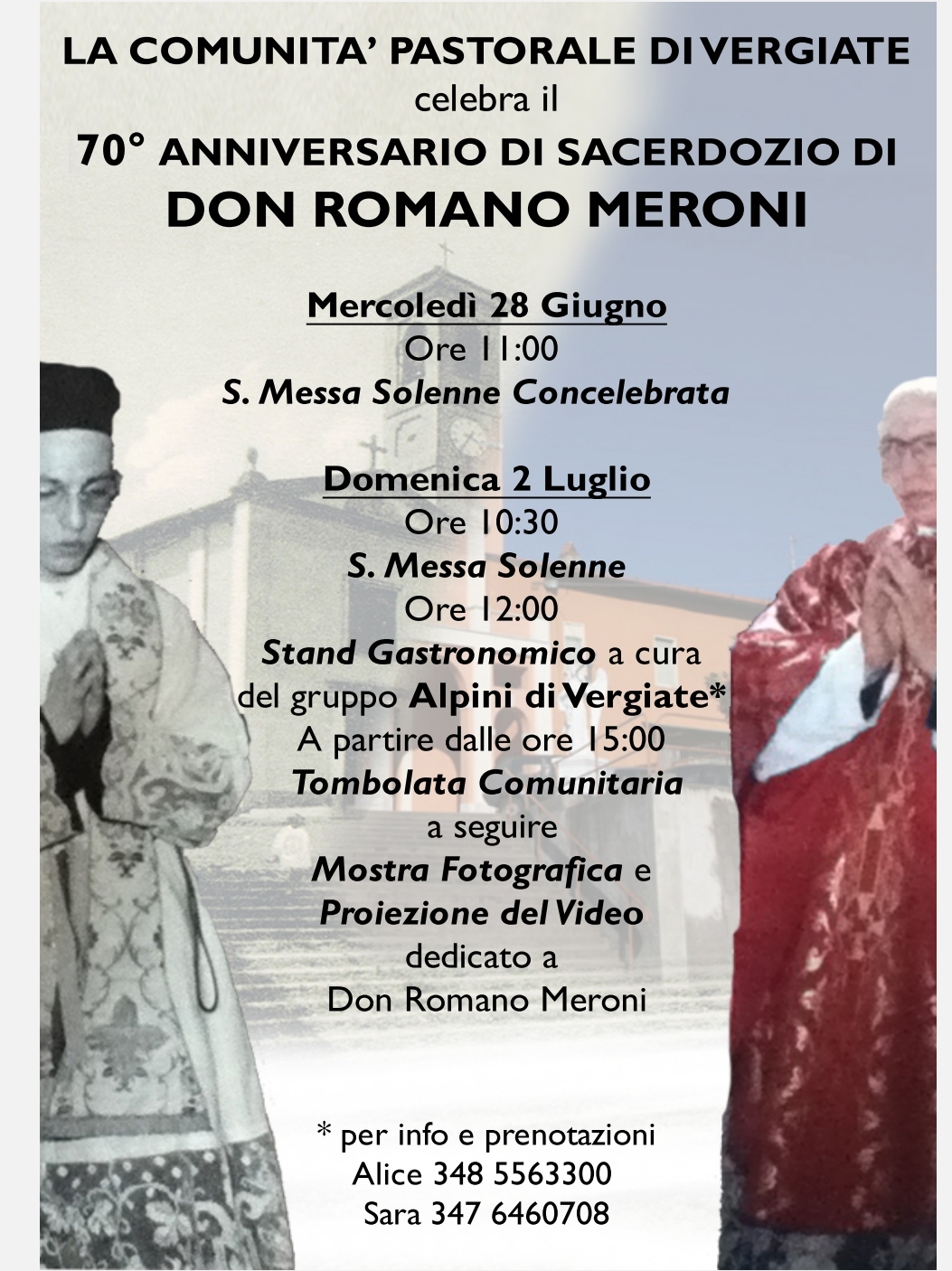 LA COMUNITA' PASTORALE DI VERGIATE
celebra il
70° ANNIVERSARIO DI SACERDOZIO DI
DON ROMANO MERONI

Mercoledì 28 Giugno
Ore 11:00
S. Messa Solenne Concelebrata

Domenica 2 Luglio
Ore 10:30
S. Messa Solenne
Ore 12:00
Stand Gastronomico a cura del gruppo Alpini di Vergiate*
A partire dalle ore 15:00
Tombolata Comunitaria
a seguire
Mostra Fotografica e
Proiezione del Video
dedicato a
Don Romano Meroni

* per info e prenotazioni
Alice 348 5563300
Sara 347 6460708